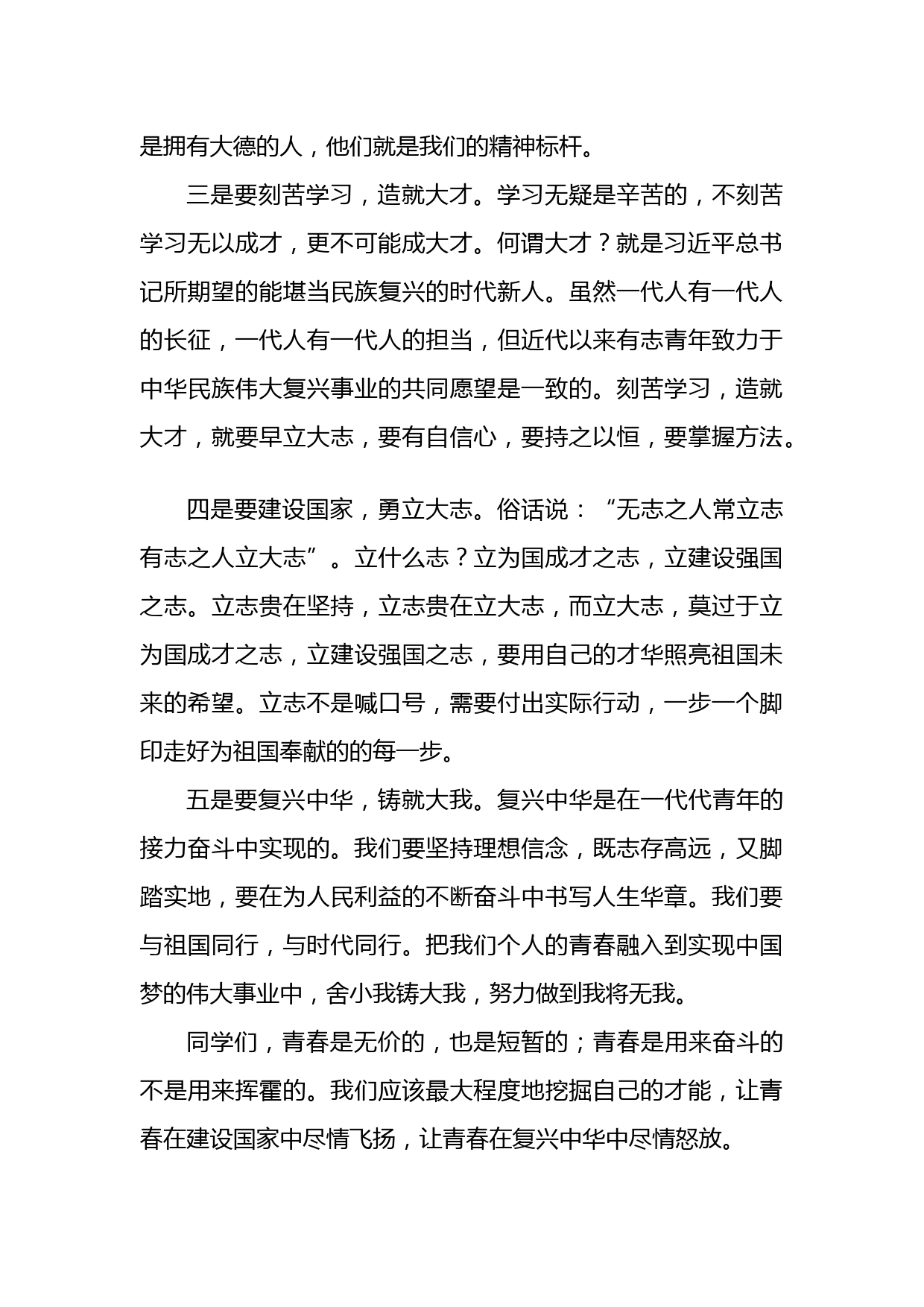 是拥有大德的人，他们就是我们的精神标杆。

三是要刻苦学习，造就大才。学习无疑是辛苦的，不刻苦学习无以成才，更不可能成大才。何谓大才？就是习近平总书记所期望的能堪当民族复兴的时代新人。虽然一代人有一代人的长征，一代人有一代人的担当，但近代以来有志青年致力于中华民族伟大复兴事业的共同愿望是一致的。刻苦学习，造就大才，就要早立大志，要有自信心，要持之以恒，要掌握方法。

四是要建设国家，勇立大志。俗话说：“无志之人常立志有志之人立大志”。立什么志？立为国成才之志，立建设强国之志。立志贵在坚持，立志贵在立大志，而立大志，莫过于立为国成才之志，立建设强国之志，要用自己的才华照亮祖国未来的希望。立志不是喊口号，需要付出实际行动，一步一个脚印走好为祖国奉献的的每一步。

五是要复兴中华，铸就大我。复兴中华是在一代代青年的接力奋斗中实现的。我们要坚持理想信念，既志存高远，又脚踏实地，要在为人民利益的不断奋斗中书写人生华章。我们要与祖国同行，与时代同行。把我们个人的青春融入到实现中国梦的伟大事业中，舍小我铸大我，努力做到我将无我。

同学们，青春是无价的，也是短暂的；青春是用来奋斗的不是用来挥霍的。我们应该最大程度地挖掘自己的才能，让青春在建设国家中尽情飞扬，让青春在复兴中华中尽情怒放。